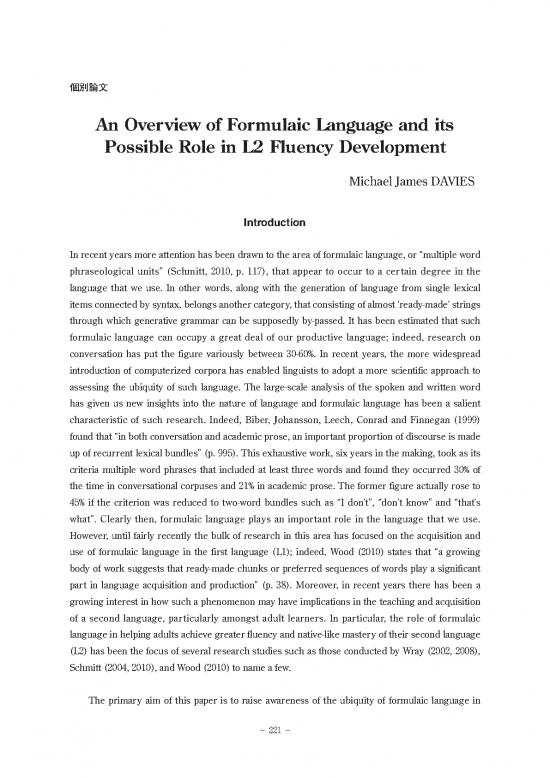 個別論文

An Overview of Formulaic Language and its Possible Role in L2 Fluency Development

Michael James DAVIES

Introduction

In recent years more attention has been drawn to the area of formulaic language, or "multiple word phraseological units" (Schmitt, 2010, p. 117), that appear to occur to a certain degree in the language that we use. In other words, along with the generation of language from single lexical items connected by syntax, belongs another category, that consisting of almost 'ready-made' strings through which generative grammar can be supposedly by-passed. It has been estimated that such formulaic language can occupy a great deal of our productive language; indeed, research on conversation has put the figure variously between 30-60%. In recent years, the more widespread introduction of computerized corpora has enabled linguists to adopt a more scientific approach to assessing the ubiquity of such language. The large-scale analysis of the spoken and written word has given us new insights into the nature of language and formulaic language has been a salient characteristic of such research. Indeed, Biber, Johansson, Leech, Conrad and Finnegan (1999) found that "in both conversation and academic prose, an important proportion of discourse is made up of recurrent lexical bundles" (p. 995). This exhaustive work, six years in the making, took as its criteria multiple word phrases that included at least three words and found they occurred 30% of the time in conversational corpuses and 21% in academic prose. The former figure actually rose to 45% if the criterion was reduced to two-word bundles such as "I don't", "don't know" and "that's what". Clearly then, formulaic language plays an important role in the language that we use. However, until fairly recently the bulk of research in this area has focused on the acquisition and use of formulaic language in the first language (L1); indeed, Wood (2010) states that "a growing body of work suggests that ready-made chunks or preferred sequences of words play a significant part in language acquisition and production" (p. 38). Moreover, in recent years there has been a growing interest in how such a phenomenon may have implications in the teaching and acquisition of a second language, particularly amongst adult learners. In particular, the role of formulaic language in helping adults achieve greater fluency and native-like mastery of their second language (L2) has been the focus of several research studies such as those conducted by Wray (2002, 2008), Schmitt (2004, 2010), and Wood (2010) to name a few.

The primary aim of this paper is to raise awareness of the ubiquity of formulaic language in

– 221 –